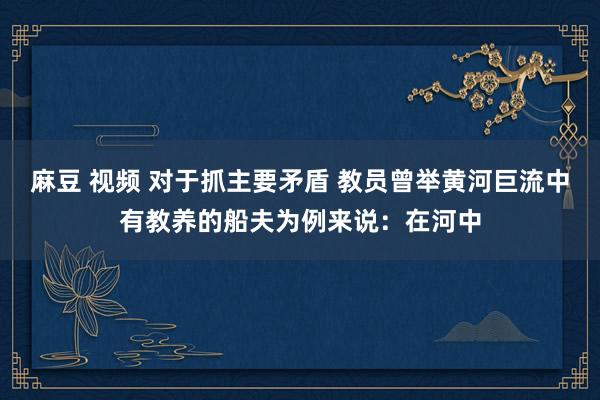 麻豆 视频 对于抓主要矛盾 教员曾举黄河巨流中有教养的船夫为例来说：在河中